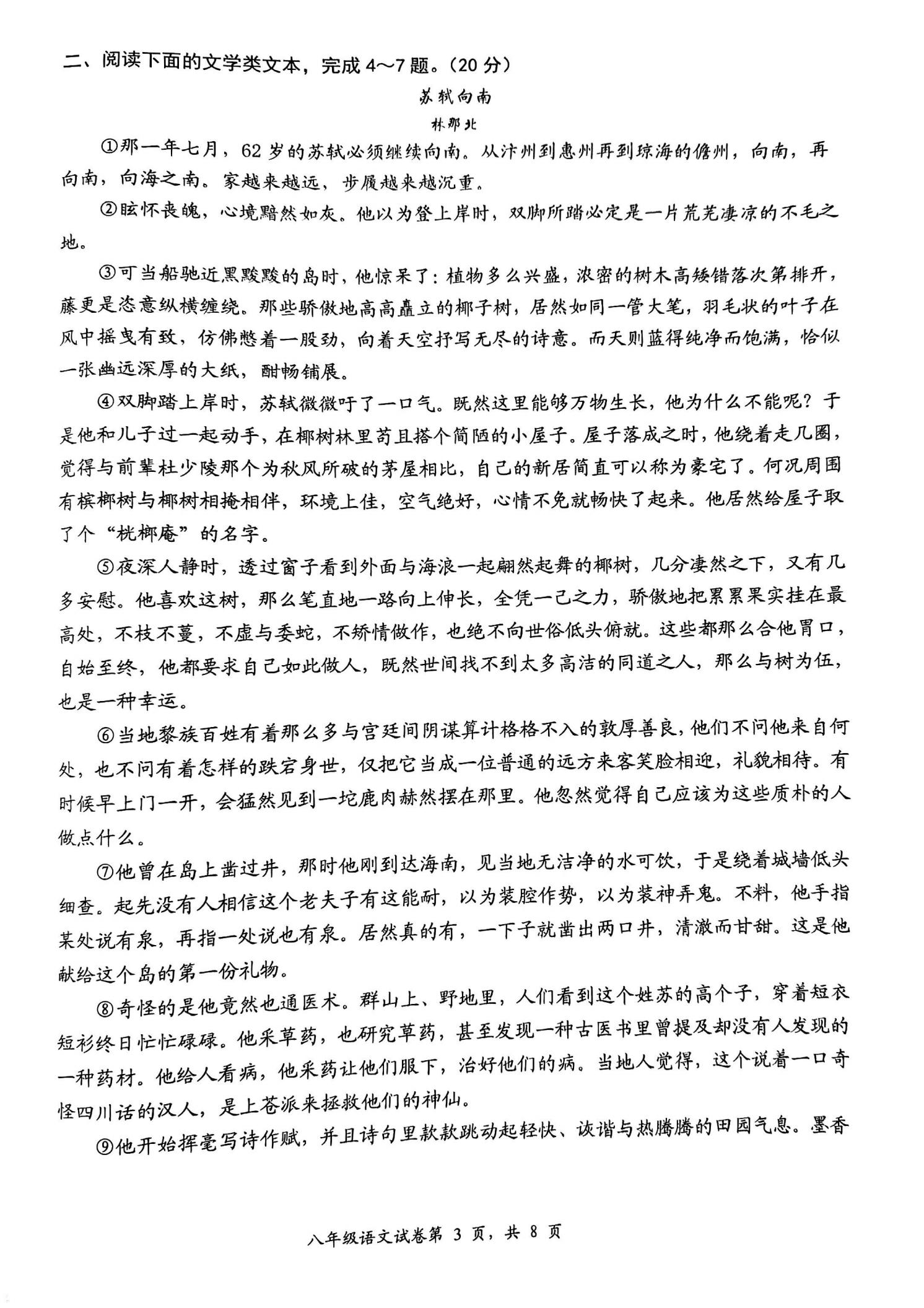 二、阅读下面的文学类文本，完成 4～7 题。（20 分）

苏轼向南

林那北

①那一年七月，62 岁的苏轼必须继续向南。从汴州到惠州再到琼海的儋州，向南，再向南，向海之南。家越来越远，步履越来越沉重。

②眩怀丧魄，心境黯然如灰。他以为登上岸时，双脚所踏必定是一片荒芜凄凉的不毛之地。

③可当船驰近黑黢黢的岛时，他惊呆了：植物多么兴盛，浓密的树木高矮错落次第排开，藤更是恣意纵横缠绕。那些骄傲地高高矗立的椰子树，居然如同一管大笔，羽毛状的叶子在风中摇曳有致，仿佛憋着一股劲，向着天空抒写无尽的诗意。而天则蓝得纯净而饱满，恰似一张幽远深厚的大纸，酣畅铺展。

④双脚踏上岸时，苏轼微微吁了一口气。既然这里能够万物生长，他为什么不能呢？于是他和儿子过一起动手，在椰树林里苟且搭个简陋的小屋子。屋子落成之时，他绕着走几圈，觉得与前辈杜少陵那个为秋风所破的茅屋相比，自己的新居简直可以称为豪宅了。何况周围有槟榔树与椰树相掩相伴，环境上佳，空气绝好，心情不免就畅快了起来。他居然给屋子取了个“桄榔庵”的名字。

⑤夜深人静时，透过窗子看到外面与海浪一起翩然起舞的椰树，几分凄然之下，又有几多安慰。他喜欢这树，那么笔直地一路向上伸长，全凭一己之力，骄傲地把累累果实挂在最高处，不枝不蔓，不虚与委蛇，不矫情做作，也绝不向世俗低头俯就。这些都那么合他胃口，自始至终，他都要求自己如此做人，既然世间找不到太多高洁的同道之人，那么与树为伍，也是一种幸运。

⑥当地黎族百姓有着那么多与宫廷间阴谋算计格格不入的敦厚善良，他们不问他来自何处，也不问有着怎样的跌宕身世，仅把它当成一位普通的远方来客笑脸相迎，礼貌相待。有时候早上门一开，会猛然见到一坨鹿肉赫然摆在那里。他忽然觉得自己应该为这些质朴的人做点什么。

⑦他曾在岛上凿过井，那时他刚到达海南，见当地无洁净的水可饮，于是绕着城墙低头细查。起先没有人相信这个老夫子有这能耐，以为装腔作势，以为装神弄鬼。不料，他手指某处说有泉，再指一处说也有泉。居然真的有，一下子就凿出两口井，清澈而甘甜。这是他献给这个岛的第一份礼物。

⑧奇怪的是他竟然也通医术。群山上、野地里，人们看到这个姓苏的高个子，穿着短衣短衫终日忙忙碌碌。他采草药，也研究草药，甚至发现一种古医书里曾提及却没有人发现的一种药材。他给人看病，他采药让他们服下，治好他们的病。当地人觉得，这个说着一口奇怪四川话的汉人，是上苍派来拯救他们的神仙。

⑨他开始挥毫写诗作赋，并且诗句里款款跳动起轻快、诙谐与热腾腾的田园气息。墨香

八年级语文试卷第 3 页，共 8 页